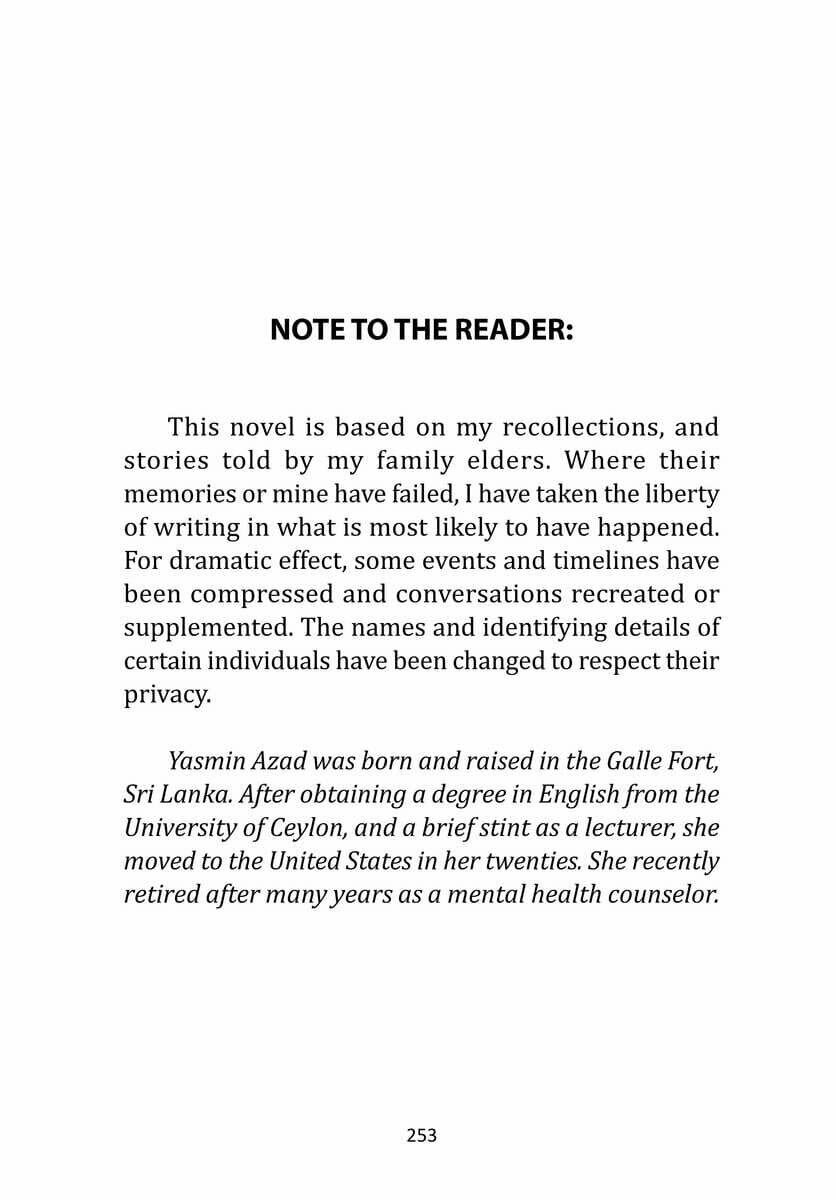 NOTE TO THE READER:

This novel is based on my recollections, and stories told by my family elders. Where their memories or mine have failed, I have taken the liberty of writing in what is most likely to have happened. For dramatic effect, some events and timelines have been compressed and conversations recreated or supplemented. The names and identifying details of certain individuals have been changed to respect their privacy.

Yasmin Azad was born and raised in the Galle Fort, Sri Lanka. After obtaining a degree in English from the University of Ceylon, and a brief stint as a lecturer, she moved to the United States in her twenties. She recently retired after many years as a mental health counselor.

253